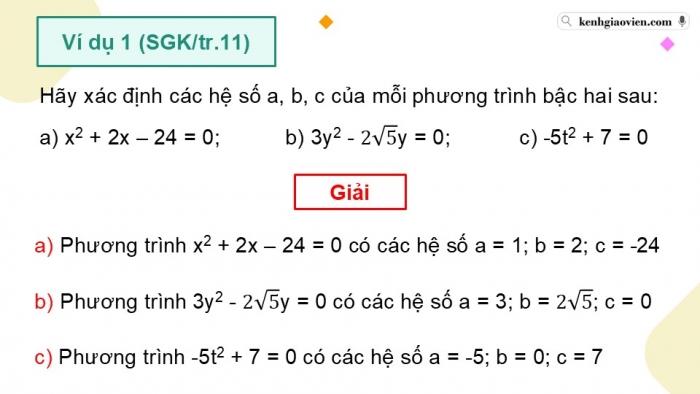 Ví dụ 1 (SGK/tr.11)

kenhgiaovien.com

Hãy xác định các hệ số a, b, c của mỗi phương trình bậc hai sau:

a) $x^2 + 2x - 24 = 0$;     b) $3y^2 - 2\sqrt{5}y = 0$;     c) $-5t^2 + 7 = 0$

Giải

a) Phương trình $x^2 + 2x - 24 = 0$ có các hệ số a = 1; b = 2; c = -24

b) Phương trình $3y^2 - 2\sqrt{5}y = 0$ có các hệ số a = 3; b = $2\sqrt{5}$; c = 0

c) Phương trình $-5t^2 + 7 = 0$ có các hệ số a = -5; b = 0; c = 7